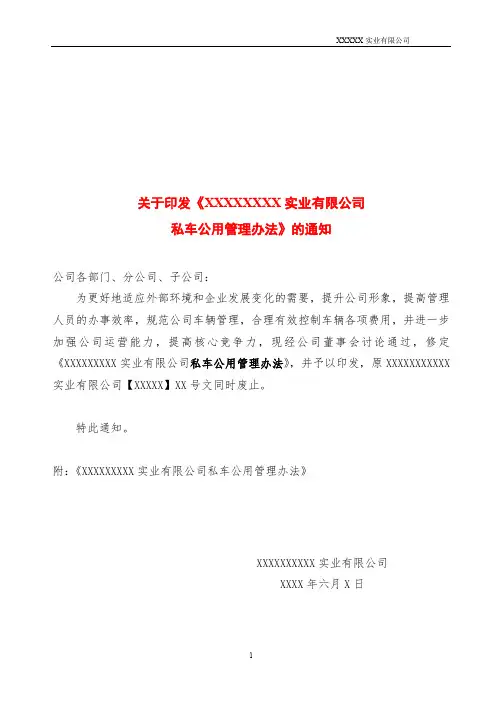 XXXXX 实业有限公司

关于印发《XXXXXXXXX 实业有限公司
私车公用管理办法》的通知

公司各部门、分公司、子公司：

为更好地适应外部环境和企业发展变化的需要，提升公司形象，提高管理人员的办事效率，规范公司车辆管理，合理有效控制车辆各项费用，并进一步加强公司运营能力，提高核心竞争力，现经公司董事会讨论通过，修定《XXXXXXXXX 实业有限公司私车公用管理办法》，并予以印发，原 XXXXXXXXXXX 实业有限公司【XXXXX】XX 号文同时废止。

特此通知。

附：《XXXXXXXXX 实业有限公司私车公用管理办法》

XXXXXXXXXX 实业有限公司
XXXX 年六月 X 日

1